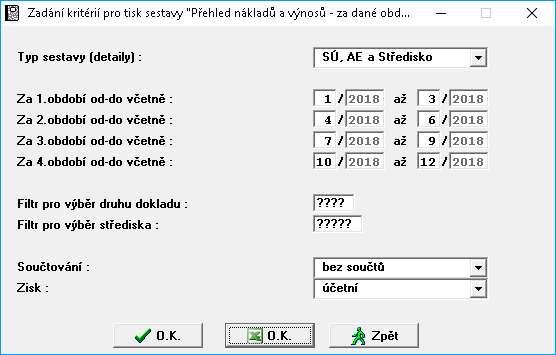 Zadání kritérií pro tisk sestavy "Přehled nákladů a výnosů - za dané obd...

Typ sestavy (detaily) :
SÚ, AE a Středisko

Za 1.období od-do včetně : 1 / 2018 až 3 / 2018
Za 2.období od-do včetně : 4 / 2018 až 6 / 2018
Za 3.období od-do včetně : 7 / 2018 až 9 / 2018
Za 4.období od-do včetně : 10 / 2018 až 12 / 2018

Filtr pro výběr druhu dokladu : ????
Filtr pro výběr střediska : ?????

Součtování : bez součtů
Zisk : účetní

O.K.
O.K.
Zpět